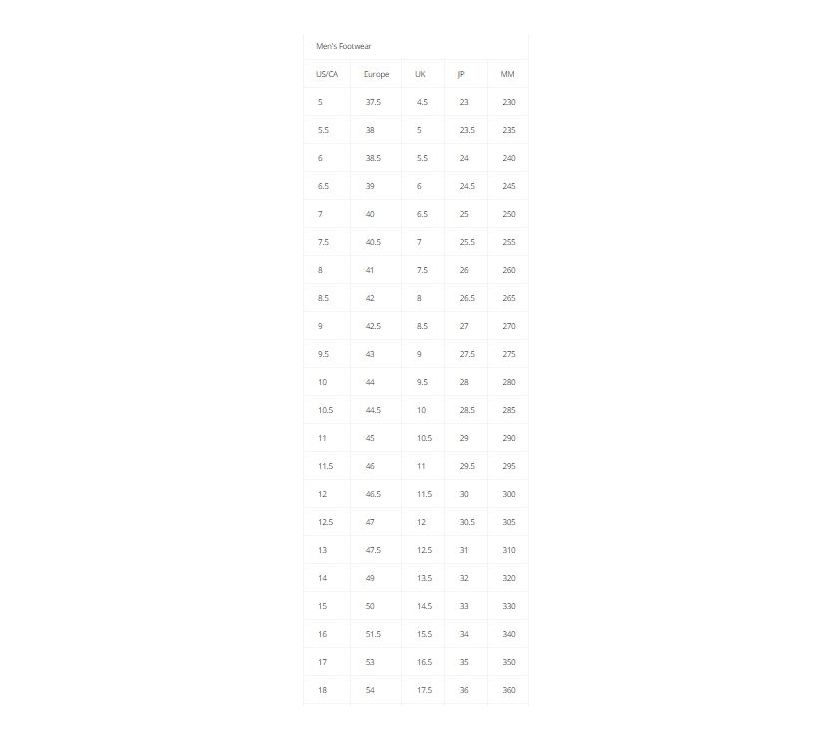 Men's Footwear

| US/CA | Europe | UK | JP | MM |
|---|---|---|---|---|
| 5 | 37.5 | 4.5 | 23 | 230 |
| 5.5 | 38 | 5 | 23.5 | 235 |
| 6 | 38.5 | 5.5 | 24 | 240 |
| 6.5 | 39 | 6 | 24.5 | 245 |
| 7 | 40 | 6.5 | 25 | 250 |
| 7.5 | 40.5 | 7 | 25.5 | 255 |
| 8 | 41 | 7.5 | 26 | 260 |
| 8.5 | 42 | 8 | 26.5 | 265 |
| 9 | 42.5 | 8.5 | 27 | 270 |
| 9.5 | 43 | 9 | 27.5 | 275 |
| 10 | 44 | 9.5 | 28 | 280 |
| 10.5 | 44.5 | 10 | 28.5 | 285 |
| 11 | 45 | 10.5 | 29 | 290 |
| 11.5 | 46 | 11 | 29.5 | 295 |
| 12 | 46.5 | 11.5 | 30 | 300 |
| 12.5 | 47 | 12 | 30.5 | 305 |
| 13 | 47.5 | 12.5 | 31 | 310 |
| 14 | 49 | 13.5 | 32 | 320 |
| 15 | 50 | 14.5 | 33 | 330 |
| 16 | 51.5 | 15.5 | 34 | 340 |
| 17 | 53 | 16.5 | 35 | 350 |
| 18 | 54 | 17.5 | 36 | 360 |